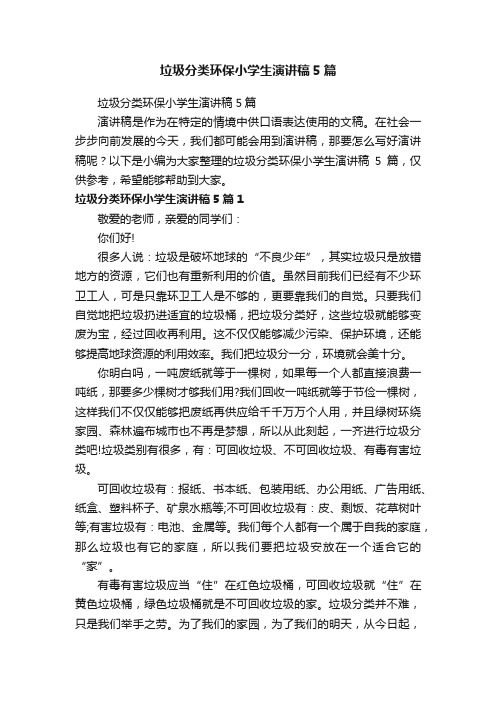 垃圾分类环保小学生演讲稿5篇

垃圾分类环保小学生演讲稿5篇

演讲稿是作为在特定的情境中供口语表达使用的文稿。在社会一步步向前发展的今天，我们都可能会用到演讲稿，那要怎么写好演讲稿呢？以下是小编为大家整理的垃圾分类环保小学生演讲稿 5 篇，仅供参考，希望能够帮助到大家。

垃圾分类环保小学生演讲稿5篇1

敬爱的老师，亲爱的同学们：

你们好!

很多人说：垃圾是破坏地球的“不良少年”，其实垃圾只是放错地方的资源，它们也有重新利用的价值。虽然目前我们已经有不少环卫工人，可是只靠环卫工人是不够的，更要靠我们的自觉。只要我们自觉地把垃圾扔进适宜的垃圾桶，把垃圾分类好，这些垃圾就能够变废为宝，经过回收再利用。这不仅仅能够减少污染、保护环境，还能够提高地球资源的利用效率。我们把垃圾分一分，环境就会美十分。

你明白吗，一吨废纸就等于一棵树，如果每一个人都直接浪费一吨纸，那要多少棵树才够我们用?我们回收一吨纸就等于节俭一棵树，这样我们不仅仅能够把废纸再供应给千千万万个人用，并且绿树环绕家园、森林遍布城市也不再是梦想，所以从此刻起，一齐进行垃圾分类吧!垃圾类别有很多，有：可回收垃圾、不可回收垃圾、有毒有害垃圾。

可回收垃圾有：报纸、书本纸、包装用纸、办公用纸、广告用纸、纸盒、塑料杯子、矿泉水瓶等;不可回收垃圾有：皮、剩饭、花草树叶等;有害垃圾有：电池、金属等。我们每个人都有一个属于自我的家庭，那么垃圾也有它的家庭，所以我们要把垃圾安放在一个适合它的“家”。

有毒有害垃圾应当“住”在红色垃圾桶，可回收垃圾就“住”在黄色垃圾桶，绿色垃圾桶就是不可回收垃圾的家。垃圾分类并不难，只是我们举手之劳。为了我们的家园，为了我们的明天，从今日起，